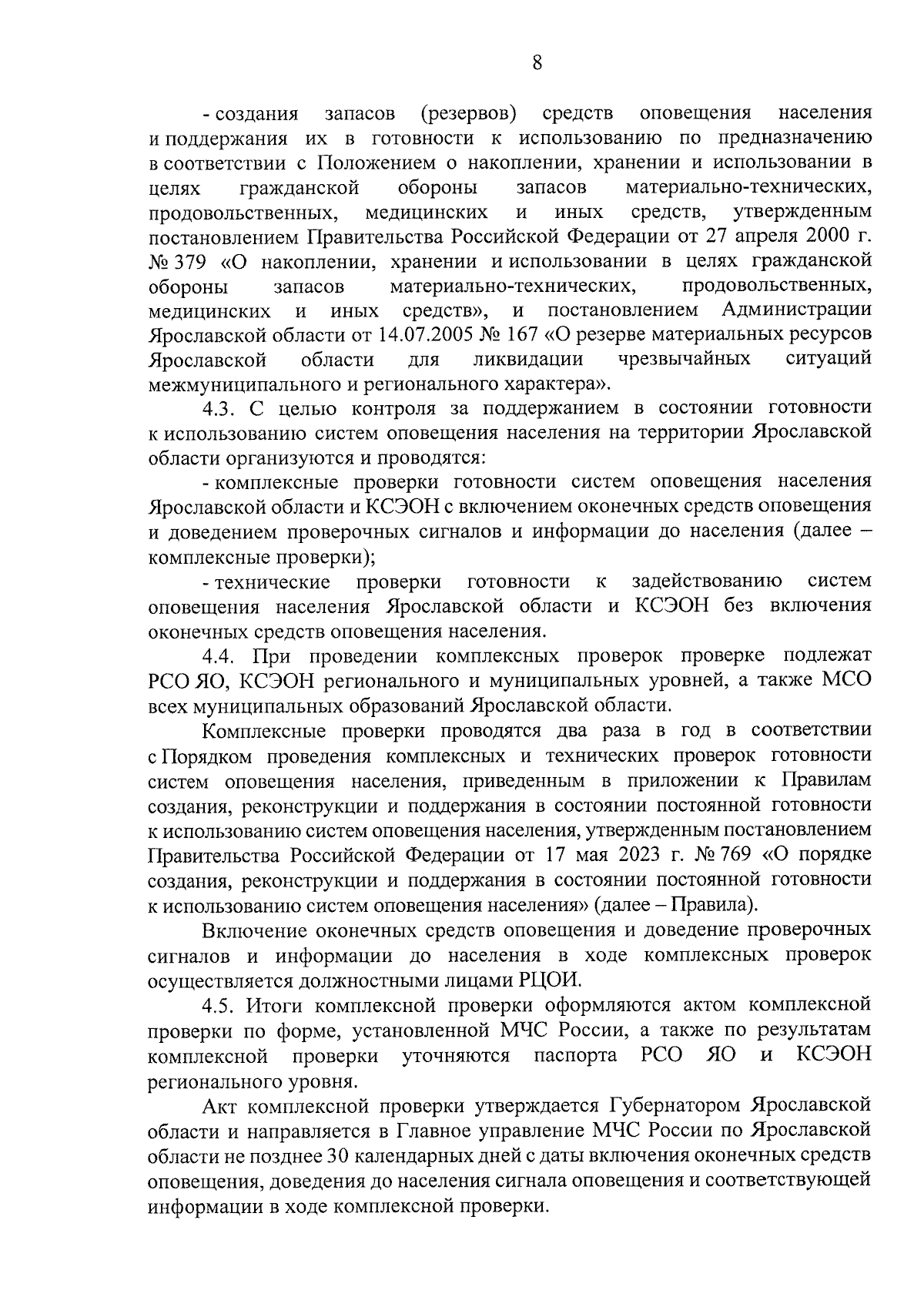 8

- создания запасов (резервов) средств оповещения населения и поддержания их в готовности к использованию по предназначению в соответствии с Положением о накоплении, хранении и использовании в целях гражданской обороны запасов материально-технических, продовольственных, медицинских и иных средств, утвержденным постановлением Правительства Российской Федерации от 27 апреля 2000 г. № 379 «О накоплении, хранении и использовании в целях гражданской обороны запасов материально-технических, продовольственных, медицинских и иных средств», и постановлением Администрации Ярославской области от 14.07.2005 № 167 «О резерве материальных ресурсов Ярославской области для ликвидации чрезвычайных ситуаций межмуниципального и регионального характера».

4.3. С целью контроля за поддержанием в состоянии готовности к использованию систем оповещения населения на территории Ярославской области организуются и проводятся:

- комплексные проверки готовности систем оповещения населения Ярославской области и КСЭОН с включением оконечных средств оповещения и доведением проверочных сигналов и информации до населения (далее – комплексные проверки);

- технические проверки готовности к задействованию систем оповещения населения Ярославской области и КСЭОН без включения оконечных средств оповещения населения.

4.4. При проведении комплексных проверок проверке подлежат РСО ЯО, КСЭОН регионального и муниципальных уровней, а также МСО всех муниципальных образований Ярославской области.

Комплексные проверки проводятся два раза в год в соответствии с Порядком проведения комплексных и технических проверок готовности систем оповещения населения, приведенным в приложении к Правилам создания, реконструкции и поддержания в состоянии постоянной готовности к использованию систем оповещения населения, утвержденным постановлением Правительства Российской Федерации от 17 мая 2023 г. № 769 «О порядке создания, реконструкции и поддержания в состоянии постоянной готовности к использованию систем оповещения населения» (далее – Правила).

Включение оконечных средств оповещения и доведение проверочных сигналов и информации до населения в ходе комплексных проверок осуществляется должностными лицами РЦОИ.

4.5. Итоги комплексной проверки оформляются актом комплексной проверки по форме, установленной МЧС России, а также по результатам комплексной проверки уточняются паспорта РСО ЯО и КСЭОН регионального уровня.

Акт комплексной проверки утверждается Губернатором Ярославской области и направляется в Главное управление МЧС России по Ярославской области не позднее 30 календарных дней с даты включения оконечных средств оповещения, доведения до населения сигнала оповещения и соответствующей информации в ходе комплексной проверки.